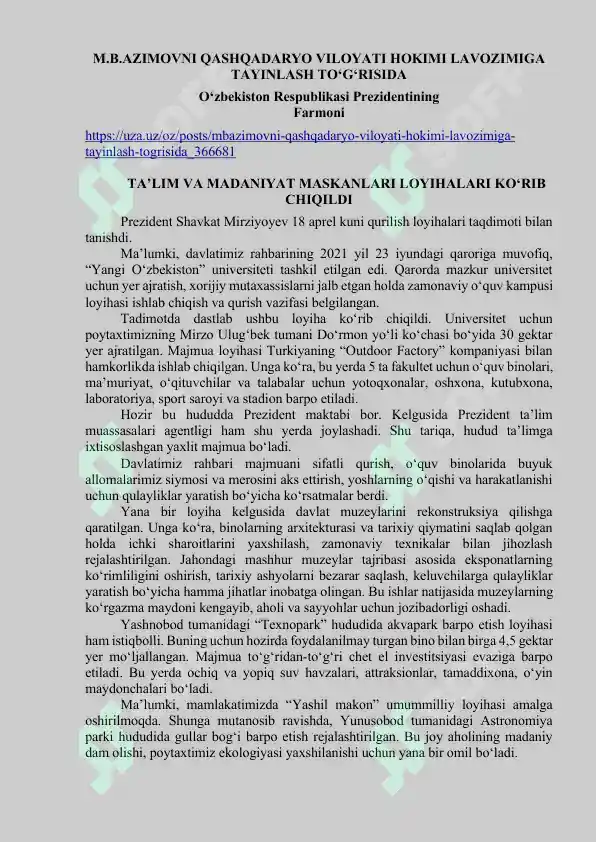 M.B.AZIMOVNI QASHQADARYO VILOYATI HOKIMI LAVOZIMIGA TAYINLASH TO‘G‘RISIDA
O‘zbekiston Respublikasi Prezidentining
Farmoni

https://uza.uz/oz/posts/mbazimovni-qashqadaryo-viloyati-hokimi-lavozimiga-tayinlash-togrisida_366681

TA’LIM VA MADANIYAT MASKANLARI LOYIHALARI KO‘RIB CHIQILDI

Prezident Shavkat Mirziyoyev 18 aprel kuni qurilish loyihalari taqdimoti bilan tanishdi.

Ma’lumki, davlatimiz rahbarining 2021 yil 23 iyundagi qaroriga muvofiq, “Yangi O‘zbekiston” universiteti tashkil etilgan edi. Qarorda mazkur universitet uchun yer ajratish, xorijiy mutaxassislarni jalb etgan holda zamonaviy o‘quv kampusi loyihasi ishlab chiqish va qurish vazifasi belgilangan.

Tadimotda dastlab ushbu loyiha ko‘rib chiqildi. Universitet uchun poytaxtimizning Mirzo Ulug‘bek tumani Do‘rmon yo‘li ko‘chasi bo‘yida 30 gektar yer ajratilgan. Majmua loyihasi Turkiyaning “Outdoor Factory” kompaniyasi bilan hamkorlikda ishlab chiqilgan. Unga ko‘ra, bu yerda 5 ta fakultet uchun o‘quv binolari, ma’muriyat, o‘qituvchilar va talabalar uchun yotoqxonalar, oshxona, kutubxona, laboratoriya, sport saroyi va stadion barpo etiladi.

Hozir bu hududda Prezident maktabi bor. Kelgusida Prezident ta’lim muassasalari agentligi ham shu yerda joylashadi. Shu tariqa, hudud ta’limga ixtisoslashgan yaxlit majmua bo‘ladi.

Davlatimiz rahbari majmuani sifatli qurish, o‘quv binolarida buyuk allomalarimiz siymosi va merosini aks ettirish, yoshlarning o‘qishi va harakatlanishi uchun qulayliklar yaratish bo‘yicha ko‘rsatmalar berdi.

Yana bir loyiha kelgusida davlat muzeylarini rekonstruksiya qilishga qaratilgan. Unga ko‘ra, binolarning arxitekturasi va tarixiy qiymatini saqlab qolgan holda ichki sharoitlarini yaxshilash, zamonaviy texnikalar bilan jihozlash rejalashtirilgan. Jahondagi mashhur muzeylar tajribasi asosida eksponatlarning ko‘rimliligini oshirish, tarixiy ashyolarni bezarar saqlash, keluvchilarga qulayliklar yaratish bo‘yicha hamma jihatlar inobatga olingan. Bu ishlar natijasida muzeylarning ko‘rgazma maydoni kengayib, aholi va sayyohlar uchun jozibadorligi oshadi.

Yashnobod tumanidagi “Texnopark” hududida akvapark barpo etish loyihasi ham istiqbolli. Buning uchun hozirda foydalanilmay turgan bino bilan birga 4,5 gektar yer mo‘ljallangan. Majmua to‘g‘ridan-to‘g‘ri chet el investitsiyasi evaziga barpo etiladi. Bu yerda ochiq va yopiq suv havzalari, attraksionlar, tamaddixona, o‘yin maydonchalari bo‘ladi.

Ma’lumki, mamlakatimizda “Yashil makon” umummilliy loyihasi amalga oshirilmoqda. Shunga mutanosib ravishda, Yunusobod tumanidagi Astronomiya parki hududida gullar bog‘i barpo etish rejalashtirilgan. Bu joy aholining madaniy dam olishi, poytaxtimiz ekologiyasi yaxshilanishi uchun yana bir omil bo‘ladi.